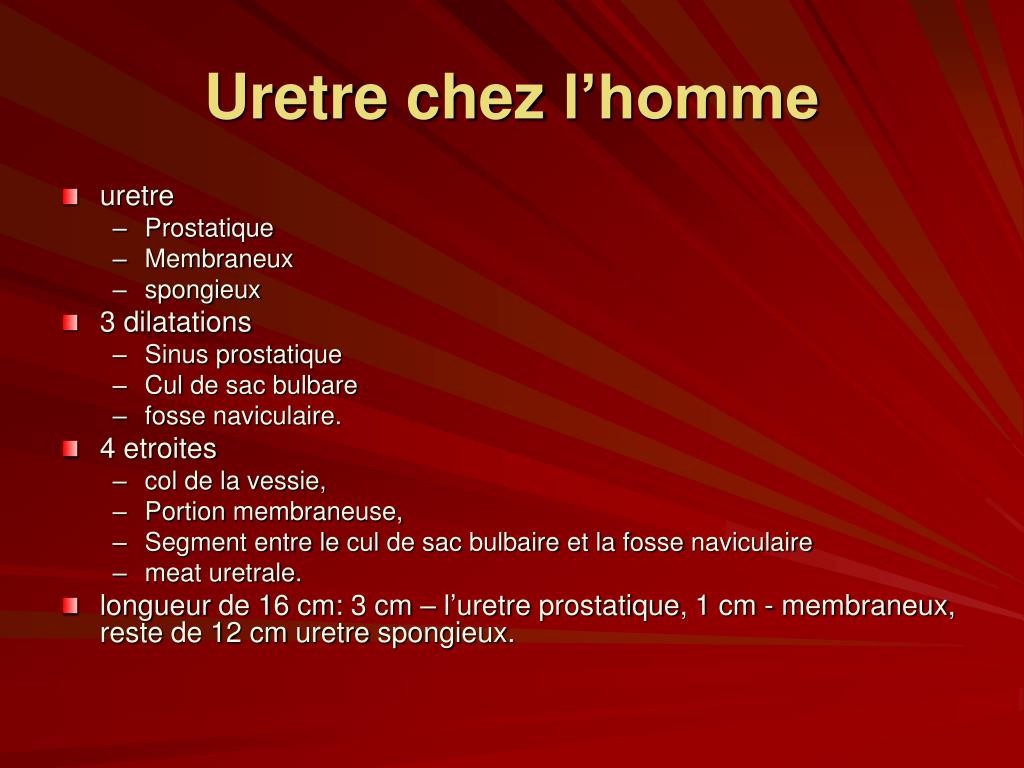 Uretre chez l’homme

uretre
– Prostatique
– Membraneux
– spongieux

3 dilatations
– Sinus prostatique
– Cul de sac bulbare
– fosse naviculaire.

4 etroites
– col de la vessie,
– Portion membraneuse,
– Segment entre le cul de sac bulbaire et la fosse naviculaire
– meat uretrale.

longueur de 16 cm: 3 cm – l’uretre prostatique, 1 cm - membraneux, reste de 12 cm uretre spongieux.